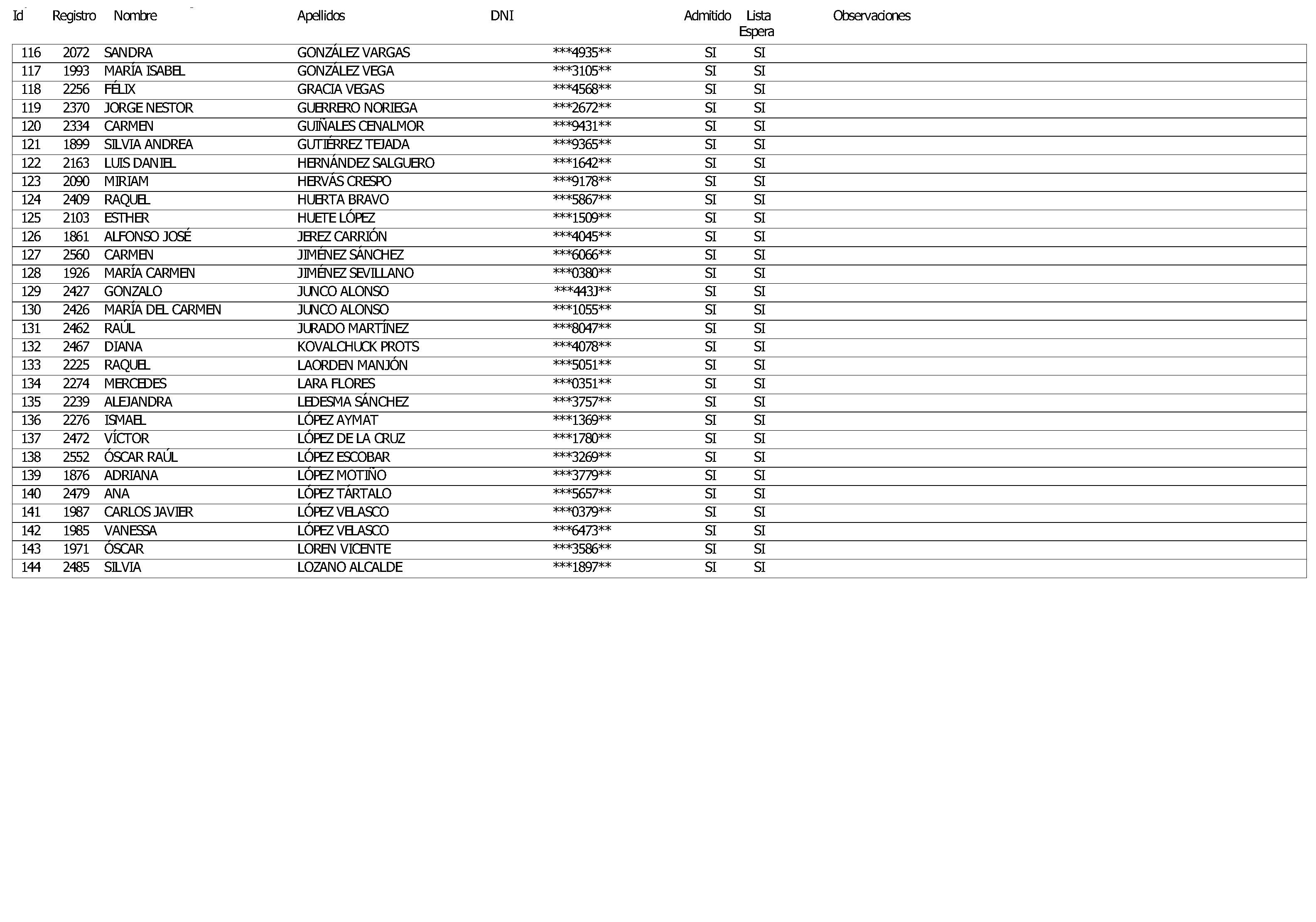 | Id | Registro | Nombre | Apellidos | DNI | Admitido | Lista Espera | Observaciones |
|---|---|---|---|---|---|---|---|
| 116 | 2072 | SANDRA | GONZÁLEZ VARGAS | ***4935** | SI | SI | |
| 117 | 1993 | MARÍA ISABEL | GONZÁLEZ VEGA | ***3105** | SI | SI | |
| 118 | 2256 | FÉLIX | GRACIA VEGAS | ***4568** | SI | SI | |
| 119 | 2370 | JORGE NESTOR | GUERRERO NORIEGA | ***2672** | SI | SI | |
| 120 | 2334 | CARMEN | GUIÑALES CENALMOR | ***9431** | SI | SI | |
| 121 | 1899 | SILVIA ANDREA | GUTIÉRREZ TEJADA | ***9365** | SI | SI | |
| 122 | 2163 | LUIS DANIEL | HERNÁNDEZ SALGUERO | ***1642** | SI | SI | |
| 123 | 2090 | MIRIAM | HERVÁS CRESPO | ***9178** | SI | SI | |
| 124 | 2409 | RAQUEL | HUERTA BRAVO | ***5867** | SI | SI | |
| 125 | 2103 | ESTHER | HUETE LÓPEZ | ***1509** | SI | SI | |
| 126 | 1861 | ALFONSO JOSÉ | JEREZ CARRIÓN | ***4045** | SI | SI | |
| 127 | 2560 | CARMEN | JIMÉNEZ SÁNCHEZ | ***6066** | SI | SI | |
| 128 | 1926 | MARÍA CARMEN | JIMÉNEZ SEVILLANO | ***0380** | SI | SI | |
| 129 | 2427 | GONZALO | JUNCO ALONSO | ***443J** | SI | SI | |
| 130 | 2426 | MARÍA DEL CARMEN | JUNCO ALONSO | ***1055** | SI | SI | |
| 131 | 2462 | RAÚL | JURADO MARTÍNEZ | ***8047** | SI | SI | |
| 132 | 2467 | DIANA | KOVALCHUCK PROTS | ***4078** | SI | SI | |
| 133 | 2225 | RAQUEL | LAORDEN MANJÓN | ***5051** | SI | SI | |
| 134 | 2274 | MERCEDES | LARA FLORES | ***0351** | SI | SI | |
| 135 | 2239 | ALEJANDRA | LEDESMA SÁNCHEZ | ***3757** | SI | SI | |
| 136 | 2276 | ISMAEL | LÓPEZ AYMAT | ***1369** | SI | SI | |
| 137 | 2472 | VÍCTOR | LÓPEZ DE LA CRUZ | ***1780** | SI | SI | |
| 138 | 2552 | ÓSCAR RAÚL | LÓPEZ ESCOBAR | ***3269** | SI | SI | |
| 139 | 1876 | ADRIANA | LÓPEZ MOTIÑO | ***3779** | SI | SI | |
| 140 | 2479 | ANA | LÓPEZ TÁRTALO | ***5657** | SI | SI | |
| 141 | 1987 | CARLOS JAVIER | LÓPEZ VELASCO | ***0379** | SI | SI | |
| 142 | 1985 | VANESSA | LÓPEZ VELASCO | ***6473** | SI | SI | |
| 143 | 1971 | ÓSCAR | LOREN VICENTE | ***3586** | SI | SI | |
| 144 | 2485 | SILVIA | LOZANO ALCALDE | ***1897** | SI | SI | |